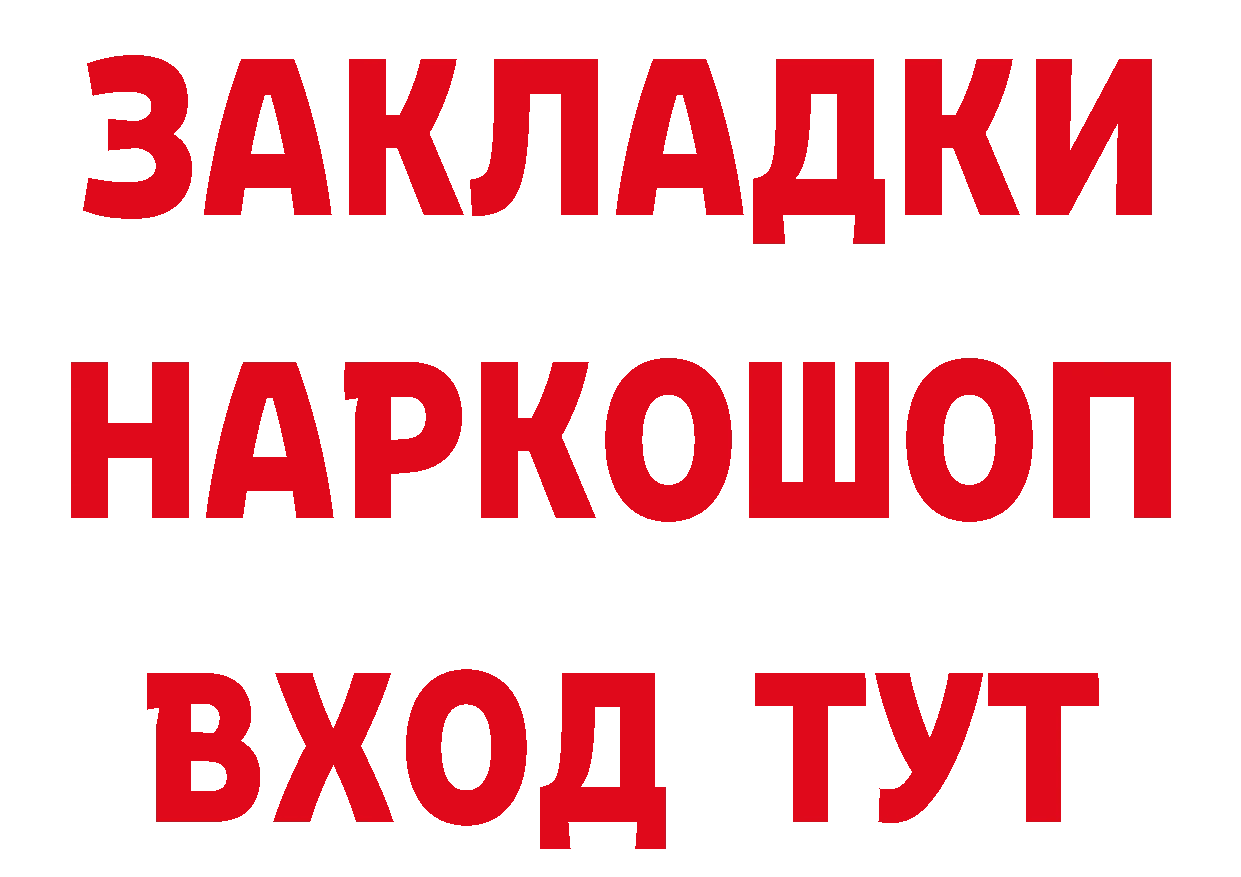 ЗАКЛАДКИ НАРКОШОП ВХОД ТУТ